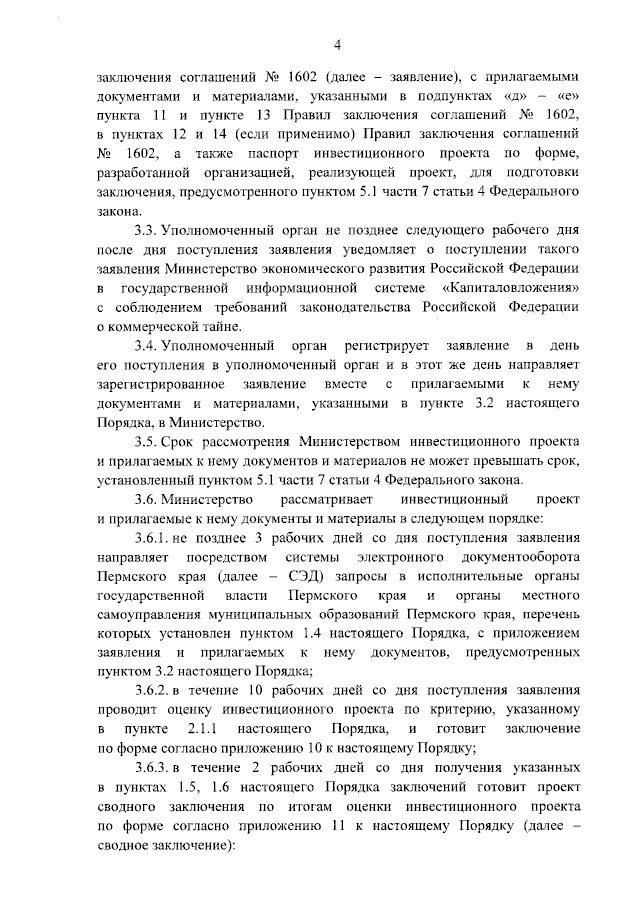 4

заключения соглашений № 1602 (далее – заявление), с прилагаемыми документами и материалами, указанными в подпунктах «д» – «е» пункта 11 и пункте 13 Правил заключения соглашений № 1602, в пунктах 12 и 14 (если применимо) Правил заключения соглашений № 1602, а также паспорт инвестиционного проекта по форме, разработанной организацией, реализующей проект, для подготовки заключения, предусмотренного пунктом 5.1 части 7 статьи 4 Федерального закона.

3.3. Уполномоченный орган не позднее следующего рабочего дня после дня поступления заявления уведомляет о поступлении такого заявления Министерство экономического развития Российской Федерации в государственной информационной системе «Капиталовложения» с соблюдением требований законодательства Российской Федерации о коммерческой тайне.

3.4. Уполномоченный орган регистрирует заявление в день его поступления в уполномоченный орган и в этот же день направляет зарегистрированное заявление вместе с прилагаемыми к нему документами и материалами, указанными в пункте 3.2 настоящего Порядка, в Министерство.

3.5. Срок рассмотрения Министерством инвестиционного проекта и прилагаемых к нему документов и материалов не может превышать срок, установленный пунктом 5.1 части 7 статьи 4 Федерального закона.

3.6. Министерство рассматривает инвестиционный проект и прилагаемые к нему документы и материалы в следующем порядке:

3.6.1. не позднее 3 рабочих дней со дня поступления заявления направляет посредством системы электронного документооборота Пермского края (далее – СЭД) запросы в исполнительные органы государственной власти Пермского края и органы местного самоуправления муниципальных образований Пермского края, перечень которых установлен пунктом 1.4 настоящего Порядка, с приложением заявления и прилагаемых к нему документов, предусмотренных пунктом 3.2 настоящего Порядка;

3.6.2. в течение 10 рабочих дней со дня поступления заявления проводит оценку инвестиционного проекта по критерию, указанному в пункте 2.1.1 настоящего Порядка, и готовит заключение по форме согласно приложению 10 к настоящему Порядку;

3.6.3. в течение 2 рабочих дней со дня получения указанных в пунктах 1.5, 1.6 настоящего Порядка заключений готовит проект сводного заключения по итогам оценки инвестиционного проекта по форме согласно приложению 11 к настоящему Порядку (далее – сводное заключение):